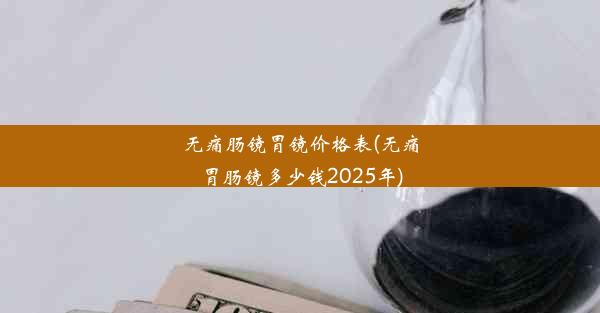 无痛肠镜胃镜价格表(无痛胃肠镜多少钱2025年)